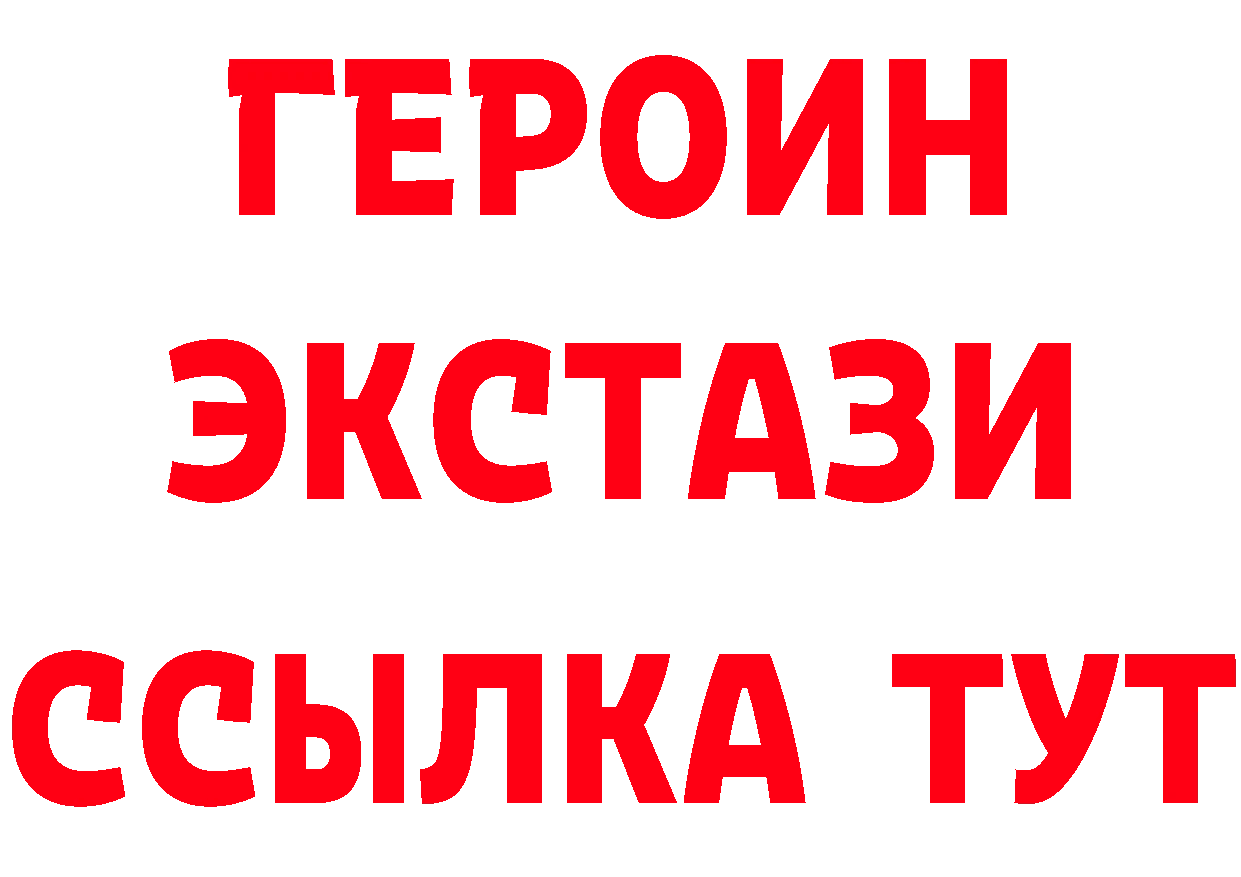 ГЕРОИН
ЭКСТАЗИ
ССЫЛКА ТУТ